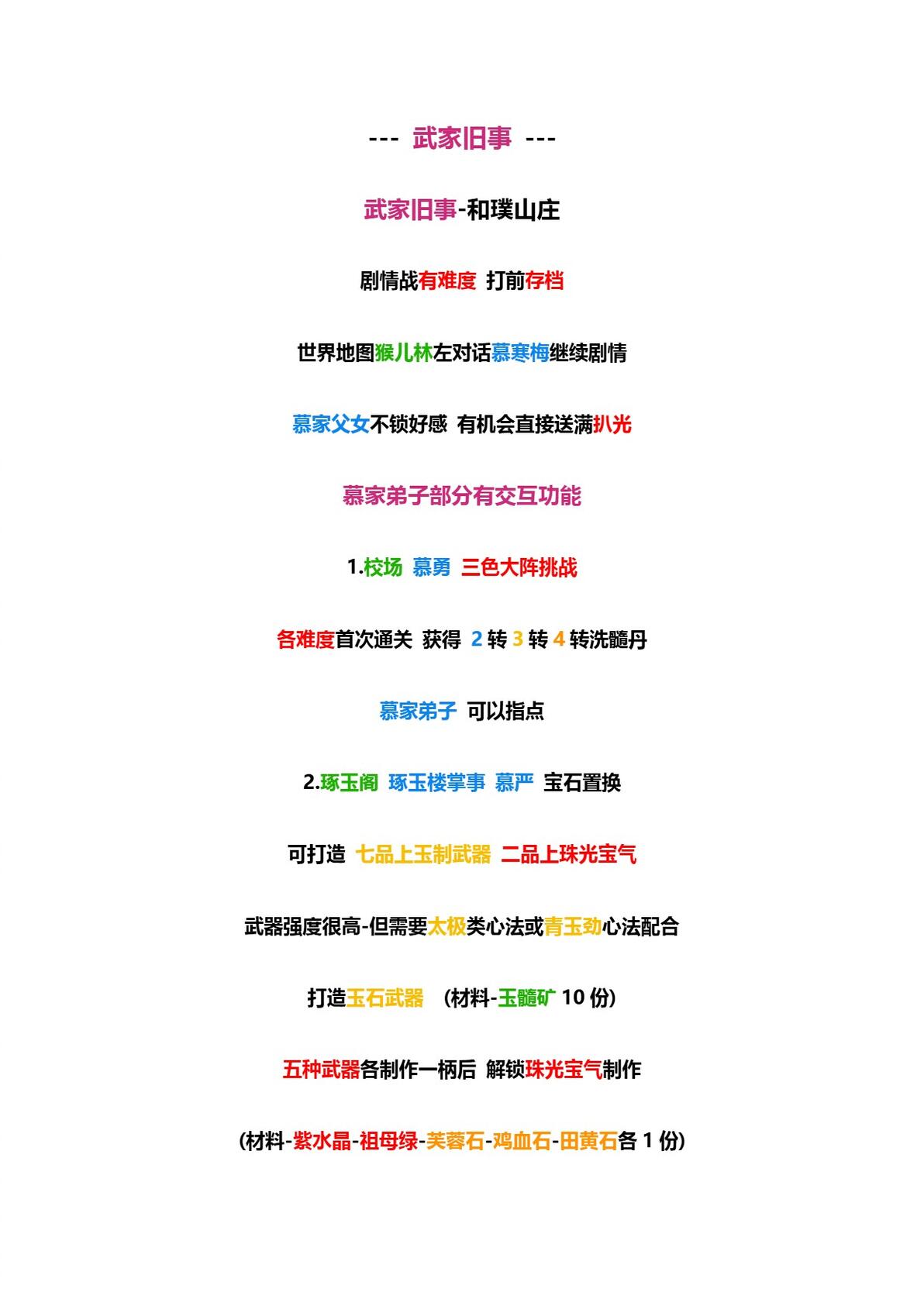 --- 武家旧事 ---

武家旧事-和璞山庄

剧情战有难度 打前存档

世界地图猴儿林左对话慕寒梅继续剧情

慕家父女不锁好感 有机会直接送满扒光

慕家弟子部分有交互功能

1.校场 慕勇 三色大阵挑战

各难度首次通关 获得 2转3转4转洗髓丹

慕家弟子 可以指点

2.琢玉阁 琢玉楼掌事 慕严 宝石置换

可打造 七品上玉制武器 二品上珠光宝气

武器强度很高-但需要太极类心法或青玉劲心法配合

打造玉石武器 (材料-玉髓矿10份)

五种武器各制作一柄后 解锁珠光宝气制作

(材料-紫水晶-祖母绿-芙蓉石-鸡血石-田黄石各1份)